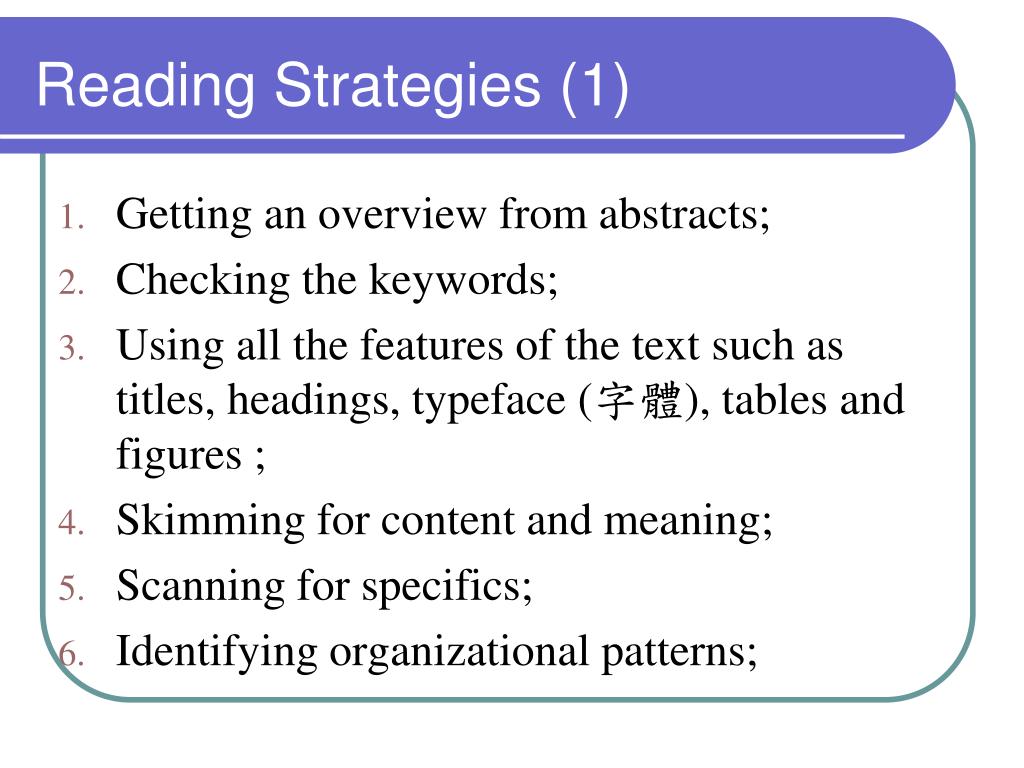 Reading Strategies (1)

1. Getting an overview from abstracts;
2. Checking the keywords;
3. Using all the features of the text such as titles, headings, typeface (字體), tables and figures ;
4. Skimming for content and meaning;
5. Scanning for specifics;
6. Identifying organizational patterns;